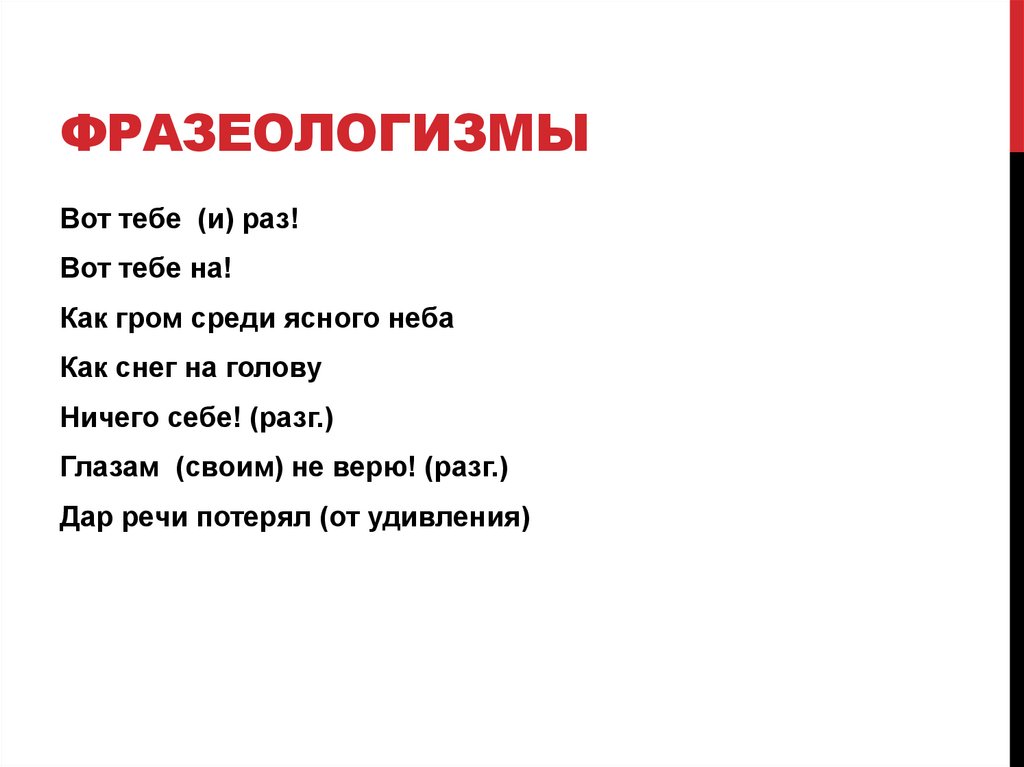 ФРАЗЕОЛОГИЗМЫ

Вот тебе (и) раз!

Вот тебе на!

Как гром среди ясного неба

Как снег на голову

Ничего себе! (разг.)

Глазам (своим) не верю! (разг.)

Дар речи потерял (от удивления)